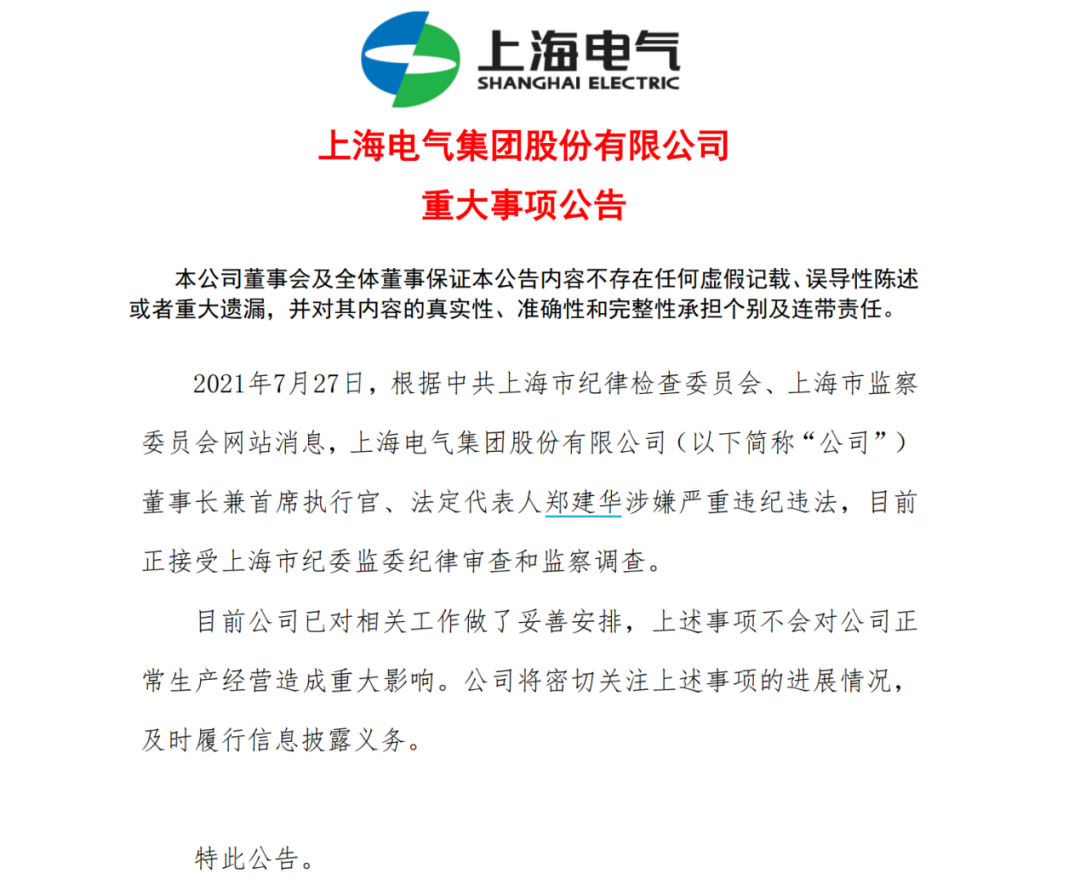 上海电气
SHANGHAI ELECTRIC

上海电气集团股份有限公司
重大事项公告

本公司董事会及全体董事保证本公告内容不存在任何虚假记载、误导性陈述或者重大遗漏，并对其内容的真实性、准确性和完整性承担个别及连带责任。

2021年7月27日，根据中共上海市纪律检查委员会、上海市监察委员会网站消息，上海电气集团股份有限公司（以下简称“公司”）董事长兼首席执行官、法定代表人郑建华涉嫌严重违纪违法，目前正接受上海市纪委监委纪律审查和监察调查。

目前公司已对相关工作做了妥善安排，上述事项不会对公司正常生产经营造成重大影响。公司将密切关注上述事项的进展情况，及时履行信息披露义务。

特此公告。